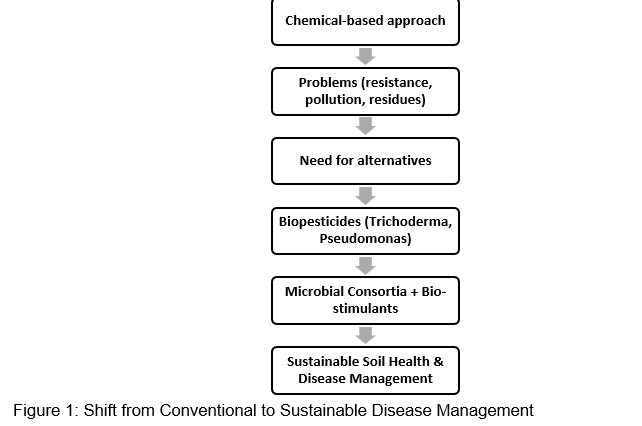 Chemical-based approach

Problems (resistance, pollution, residues)

Need for alternatives

Biopesticides (Trichoderma, Pseudomonas)

Microbial Consortia + Bio-stimulants

Sustainable Soil Health & Disease Management

Figure 1: Shift from Conventional to Sustainable Disease Management